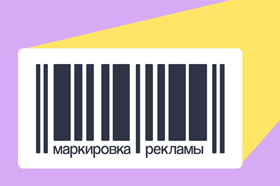 маркировка рекламы